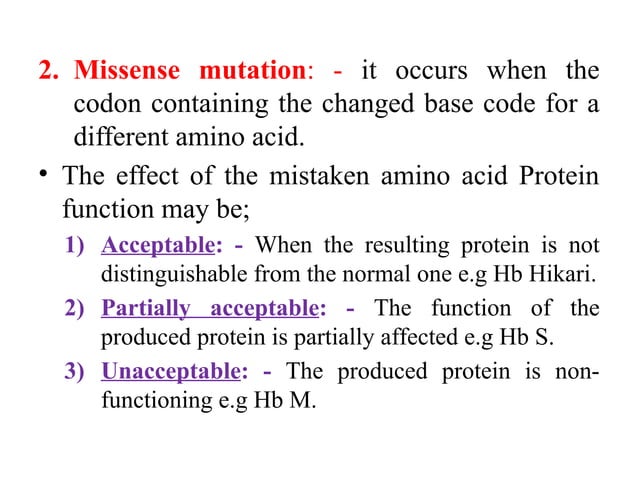 2. Missense mutation: - it occurs when the codon containing the changed base code for a different amino acid.

• The effect of the mistaken amino acid Protein function may be;

1) Acceptable: - When the resulting protein is not distinguishable from the normal one e.g Hb Hikari.

2) Partially acceptable: - The function of the produced protein is partially affected e.g Hb S.

3) Unacceptable: - The produced protein is non-functioning e.g Hb M.